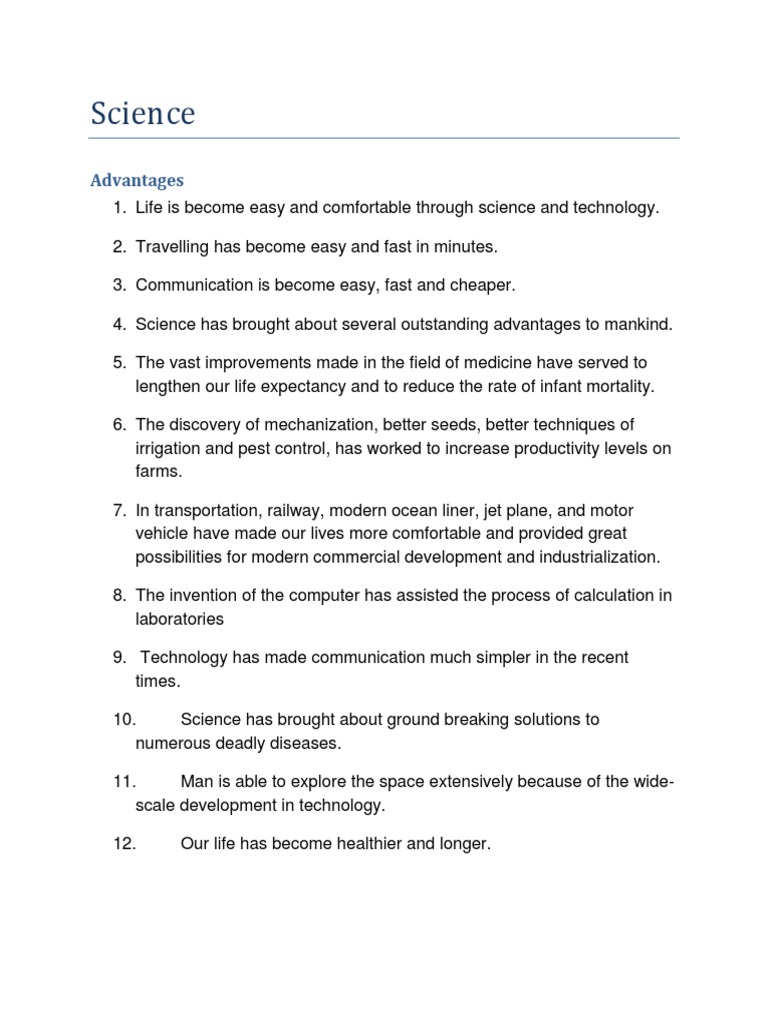 Science

Advantages

1. Life is become easy and comfortable through science and technology.

2. Travelling has become easy and fast in minutes.

3. Communication is become easy, fast and cheaper.

4. Science has brought about several outstanding advantages to mankind.

5. The vast improvements made in the field of medicine have served to lengthen our life expectancy and to reduce the rate of infant mortality.

6. The discovery of mechanization, better seeds, better techniques of irrigation and pest control, has worked to increase productivity levels on farms.

7. In transportation, railway, modern ocean liner, jet plane, and motor vehicle have made our lives more comfortable and provided great possibilities for modern commercial development and industrialization.

8. The invention of the computer has assisted the process of calculation in laboratories

9. Technology has made communication much simpler in the recent times.

10. Science has brought about ground breaking solutions to numerous deadly diseases.

11. Man is able to explore the space extensively because of the wide-scale development in technology.

12. Our life has become healthier and longer.